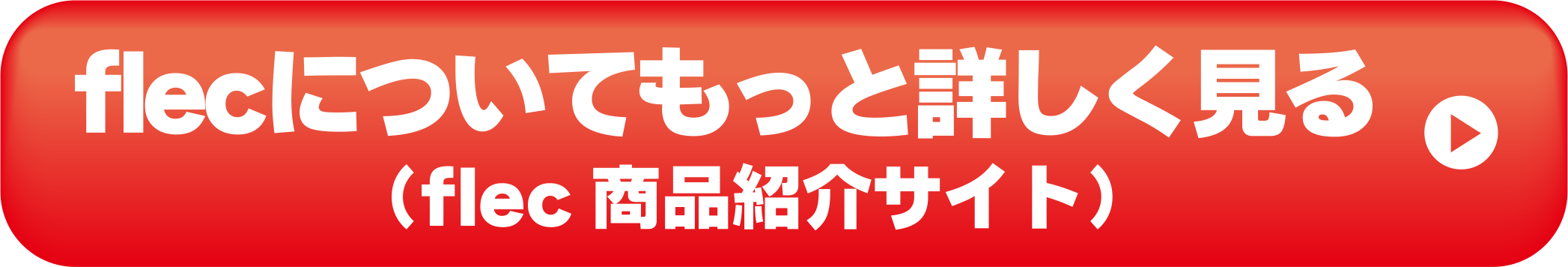 flecについてもっと詳しく見る
（flec 商品紹介サイト）